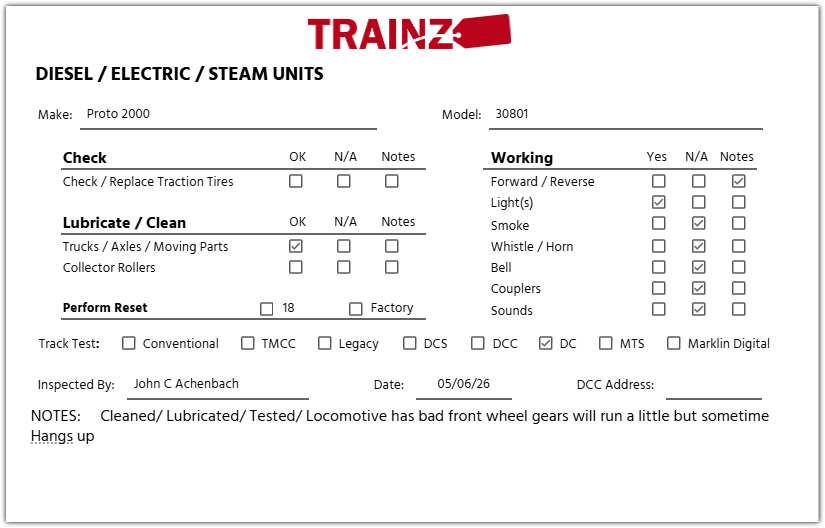 TRAINZ

DIESEL / ELECTRIC / STEAM UNITS

Make: Proto 2000

Model: 30801

| Check | OK | N/A | Notes |
|---|---|---|---|
| Check / Replace Traction Tires | ☐ | ☐ | ☐ |

| Lubricate / Clean | OK | N/A | Notes |
|---|---|---|---|
| Trucks / Axles / Moving Parts | ☑ | ☐ | ☐ |
| Collector Rollers | ☐ | ☐ | ☐ |

Perform Reset ☐ 18 ☐ Factory

| Working | Yes | N/A | Notes |
|---|---|---|---|
| Forward / Reverse | ☐ | ☐ | ☑ |
| Light(s) | ☑ | ☐ | ☐ |
| Smoke | ☐ | ☑ | ☐ |
| Whistle / Horn | ☐ | ☑ | ☐ |
| Bell | ☐ | ☑ | ☐ |
| Couplers | ☐ | ☑ | ☐ |
| Sounds | ☐ | ☑ | ☐ |

Track Test: ☐ Conventional ☐ TMCC ☐ Legacy ☐ DCS ☐ DCC ☑ DC ☐ MTS ☐ Marklin Digital

Inspected By: John C Achenbach

Date: 05/06/26

DCC Address:

NOTES: Cleaned/ Lubricated/ Tested/ Locomotive has bad front wheel gears will run a little but sometime Hangs up